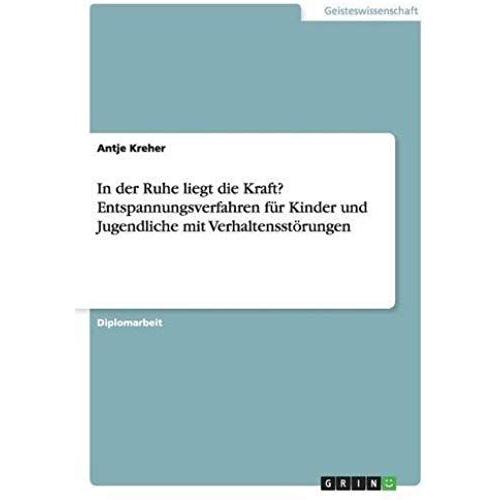 Geisteswissenschaft

Antje Kreher

In der Ruhe liegt die Kraft? Entspannungsverfahren für Kinder und Jugendliche mit Verhaltensstörungen

Diplomarbeit

GRIN